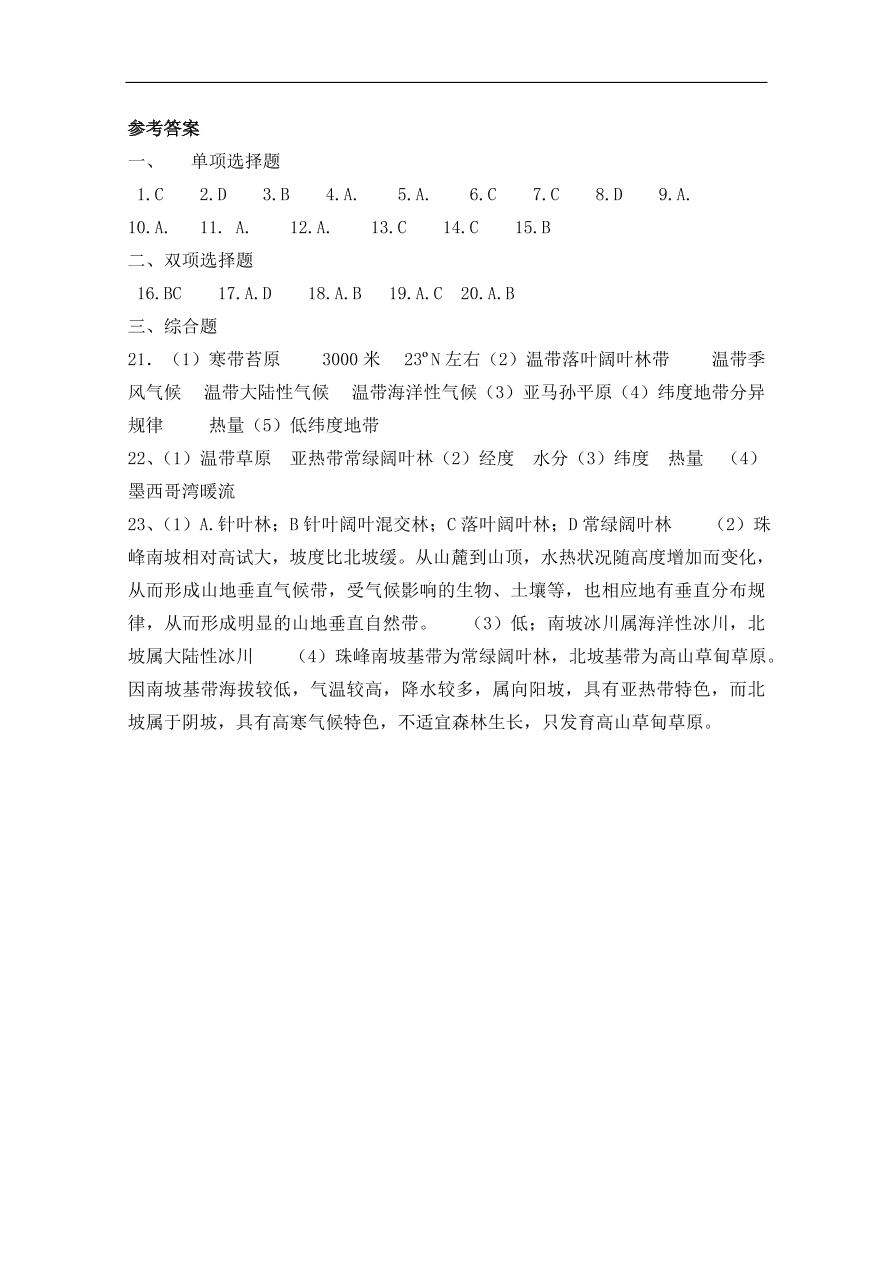 参考答案

一、 单项选择题

1.C 2.D 3.B 4.A. 5.A. 6.C 7.C 8.D 9.A. 10.A. 11. A. 12.A. 13.C 14.C 15.B

二、双项选择题

16.BC 17.A.D 18.A.B 19.A.C 20.A.B

三、综合题

21.（1）寒带苔原 3000 米 23ºN 左右（2）温带落叶阔叶林带 温带季风气候 温带大陆性气候 温带海洋性气候（3）亚马孙平原（4）纬度地带分异规律 热量（5）低纬度地带

22、（1）温带草原 亚热带常绿阔叶林（2）经度 水分（3）纬度 热量 （4）墨西哥湾暖流

23、（1）A.针叶林；B 针叶阔叶混交林；C 落叶阔叶林；D 常绿阔叶林 （2）珠峰南坡相对高试大，坡度比北坡缓。从山麓到山顶，水热状况随高度增加而变化，从而形成山地垂直气候带，受气候影响的生物、土壤等，也相应地有垂直分布规律，从而形成明显的山地垂直自然带。 （3）低；南坡冰川属海洋性冰川，北坡属大陆性冰川 （4）珠峰南坡基带为常绿阔叶林，北坡基带为高山草甸草原。因南坡基带海拔较低，气温较高，降水较多，属向阳坡，具有亚热带特色，而北坡属于阴坡，具有高寒气候特色，不适宜森林生长，只发育高山草甸草原。